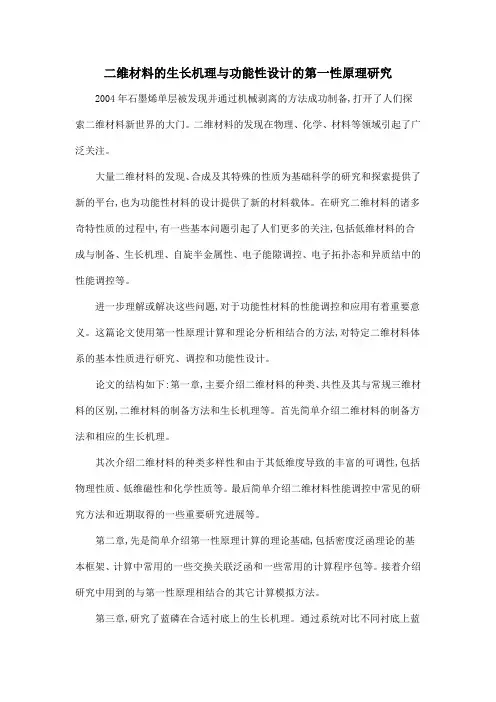 二维材料的生长机理与功能性设计的第一性原理研究

2004 年石墨烯单层被发现并通过机械剥离的方法成功制备,打开了人们探索二维材料新世界的大门。二维材料的发现在物理、化学、材料等领域引起了广泛关注。

大量二维材料的发现、合成及其特殊的性质为基础科学的研究和探索提供了新的平台,也为功能性材料的设计提供了新的材料载体。在研究二维材料的诸多奇特性质的过程中,有一些基本问题引起了人们更多的关注,包括低维材料的合成与制备、生长机理、自旋半金属性、电子能隙调控、电子拓扑态和异质结中的性能调控等。

进一步理解或解决这些问题,对于功能性材料的性能调控和应用有着重要意义。这篇论文使用第一性原理计算和理论分析相结合的方法,对特定二维材料体系的基本性质进行研究、调控和功能性设计。

论文的结构如下:第一章,主要介绍二维材料的种类、共性及其与常规三维材料的区别,二维材料的制备方法和生长机理等。首先简单介绍二维材料的制备方法和相应的生长机理。

其次介绍二维材料的种类多样性和由于其低维度导致的丰富的可调性,包括物理性质、低维磁性和化学性质等。最后简单介绍二维材料性能调控中常见的研究方法和近期取得的一些重要研究进展等。

第二章,先是简单介绍第一性原理计算的理论基础,包括密度泛函理论的基本框架、计算中常用的一些交换关联泛函和一些常用的计算程序包等。接着介绍研究中用到的与第一性原理相结合的其它计算模拟方法。

第三章,研究了蓝磷在合适衬底上的生长机理。通过系统对比不同衬底上蓝